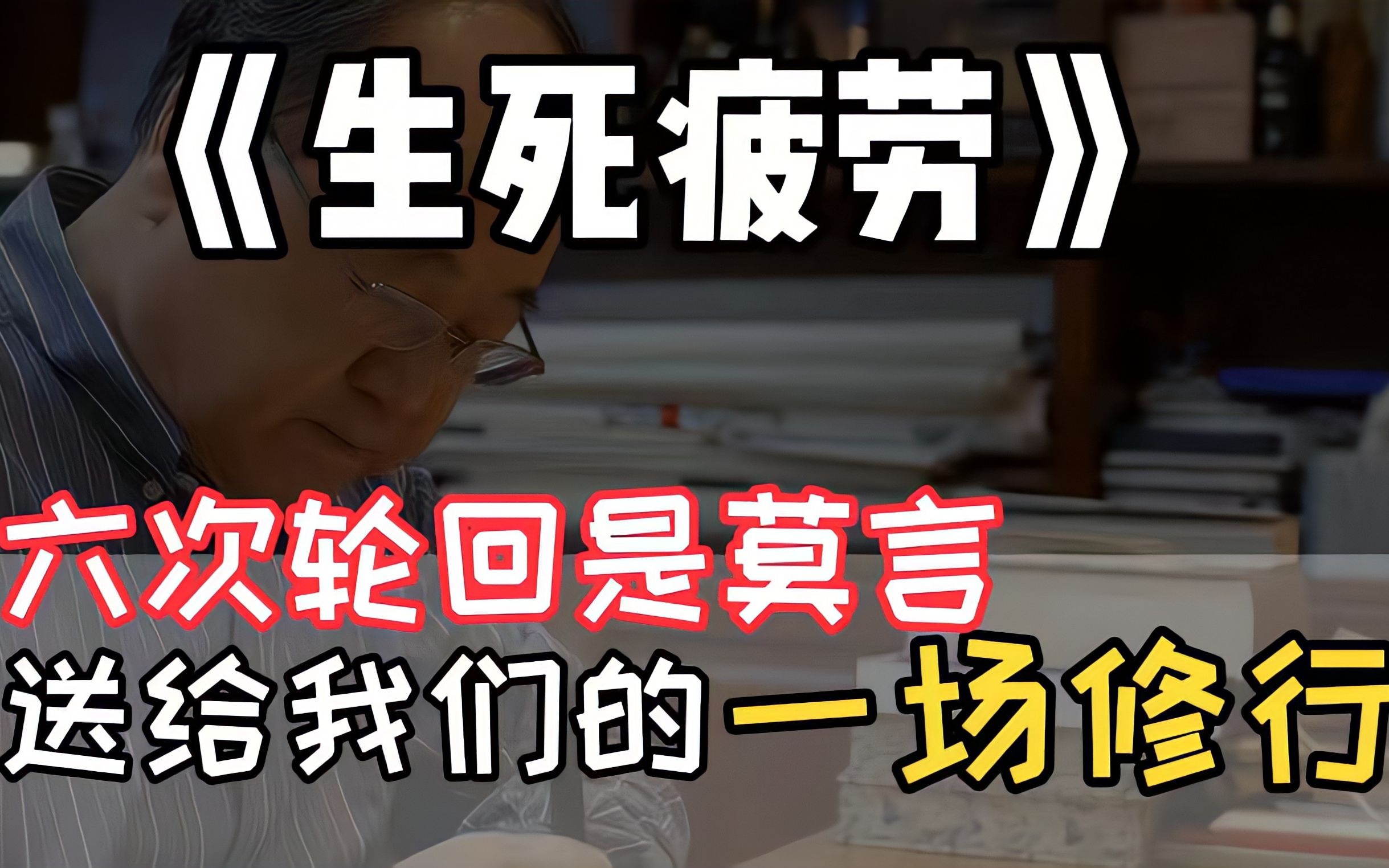 《生死疲劳》

六次轮回是莫言
送给我们的一场修行